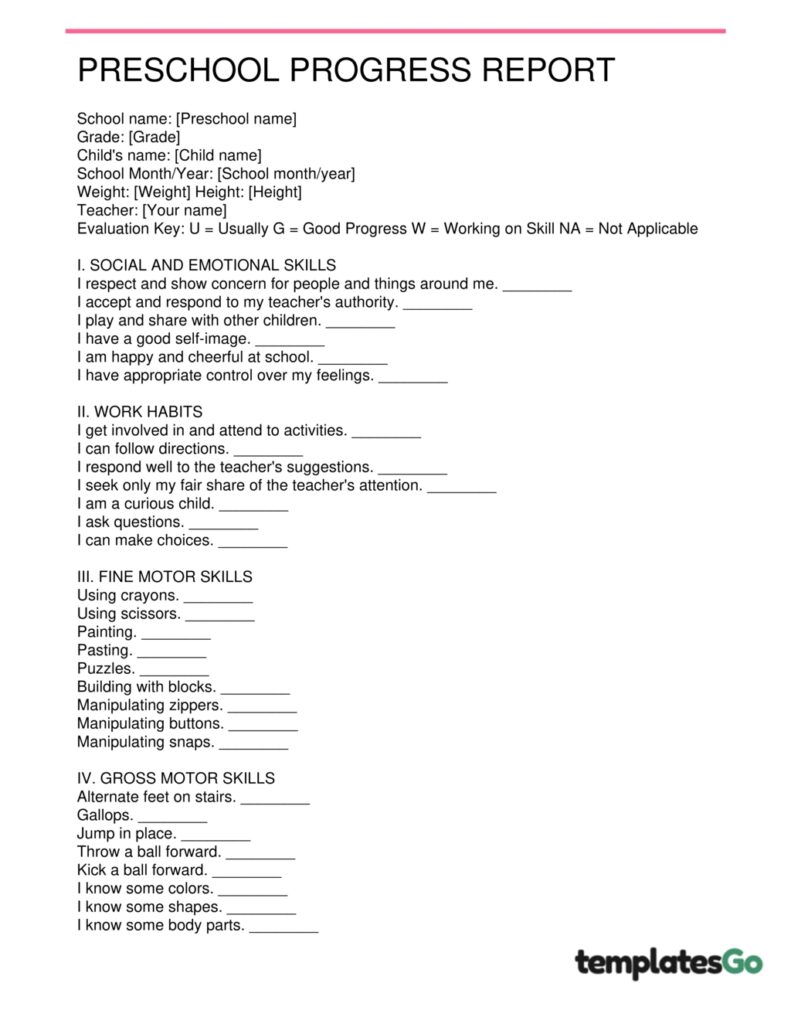 PRESCHOOL PROGRESS REPORT

School name: [Preschool name]
Grade: [Grade]
Child's name: [Child name]
School Month/Year: [School month/year]
Weight: [Weight] Height: [Height]
Teacher: [Your name]
Evaluation Key: U = Usually G = Good Progress W = Working on Skill NA = Not Applicable

I. SOCIAL AND EMOTIONAL SKILLS
I respect and show concern for people and things around me. ____
I accept and respond to my teacher's authority. ____
I play and share with other children. ____
I have a good self-image. ____
I am happy and cheerful at school. ____
I have appropriate control over my feelings. ____

II. WORK HABITS
I get involved in and attend to activities. ____
I can follow directions. ____
I respond well to the teacher's suggestions. ____
I seek only my fair share of the teacher's attention. ____
I am a curious child. ____
I ask questions. ____
I can make choices. ____

III. FINE MOTOR SKILLS
Using crayons. ____
Using scissors. ____
Painting. ____
Pasting. ____
Puzzles. ____
Building with blocks. ____
Manipulating zippers. ____
Manipulating buttons. ____
Manipulating snaps. ____

IV. GROSS MOTOR SKILLS
Alternate feet on stairs. ____
Gallops. ____
Jump in place. ____
Throw a ball forward. ____
Kick a ball forward. ____
I know some colors. ____
I know some shapes. ____
I know some body parts. ____

templatesGo